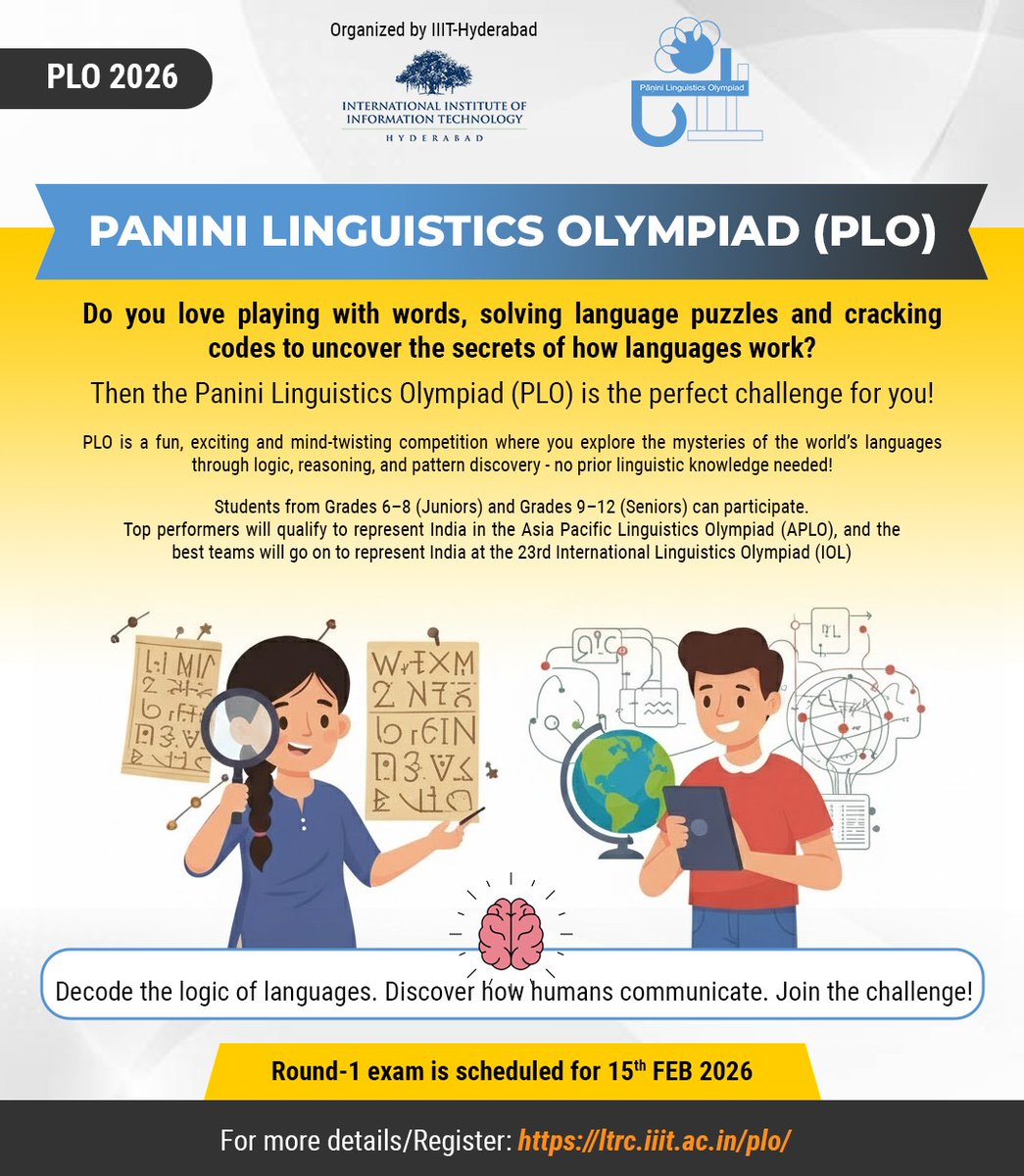 PLO 2026

Organized by IIIT-Hyderabad

INTERNATIONAL INSTITUTE OF INFORMATION TECHNOLOGY
HYDERABAD

Pāṇini Linguistics Olympiad

PANINI LINGUISTICS OLYMPIAD (PLO)

Do you love playing with words, solving language puzzles and cracking codes to uncover the secrets of how languages work?

Then the Panini Linguistics Olympiad (PLO) is the perfect challenge for you!

PLO is a fun, exciting and mind-twisting competition where you explore the mysteries of the world's languages through logic, reasoning, and pattern discovery - no prior linguistic knowledge needed!

Students from Grades 6–8 (Juniors) and Grades 9–12 (Seniors) can participate.
Top performers will qualify to represent India in the Asia Pacific Linguistics Olympiad (APLO), and the best teams will go on to represent India at the 23rd International Linguistics Olympiad (IOL)

Decode the logic of languages. Discover how humans communicate. Join the challenge!

Round-1 exam is scheduled for 15th FEB 2026

For more details/Register: https://ltrc.iiit.ac.in/plo/